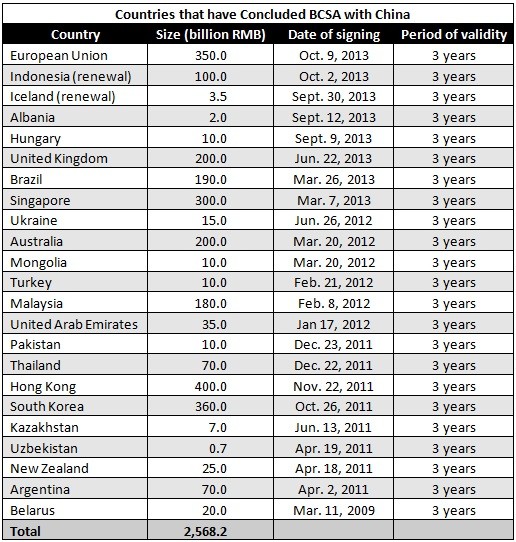 Countries that have Concluded BCSA with China

| Country | Size (billion RMB) | Date of signing | Period of validity |
|---|---|---|---|
| European Union | 350.0 | Oct. 9, 2013 | 3 years |
| Indonesia (renewal) | 100.0 | Oct. 2, 2013 | 3 years |
| Iceland (renewal) | 3.5 | Sept. 30, 2013 | 3 years |
| Albania | 2.0 | Sept. 12, 2013 | 3 years |
| Hungary | 10.0 | Sept. 9, 2013 | 3 years |
| United Kingdom | 200.0 | Jun. 22, 2013 | 3 years |
| Brazil | 190.0 | Mar. 26, 2013 | 3 years |
| Singapore | 300.0 | Mar. 7, 2013 | 3 years |
| Ukraine | 15.0 | Jun. 26, 2012 | 3 years |
| Australia | 200.0 | Mar. 20, 2012 | 3 years |
| Mongolia | 10.0 | Mar. 20, 2012 | 3 years |
| Turkey | 10.0 | Feb. 21, 2012 | 3 years |
| Malaysia | 180.0 | Feb. 8, 2012 | 3 years |
| United Arab Emirates | 35.0 | Jan 17, 2012 | 3 years |
| Pakistan | 10.0 | Dec. 23, 2011 | 3 years |
| Thailand | 70.0 | Dec. 22, 2011 | 3 years |
| Hong Kong | 400.0 | Nov. 22, 2011 | 3 years |
| South Korea | 360.0 | Oct. 26, 2011 | 3 years |
| Kazakhstan | 7.0 | Jun. 13, 2011 | 3 years |
| Uzbekistan | 0.7 | Apr. 19, 2011 | 3 years |
| New Zealand | 25.0 | Apr. 18, 2011 | 3 years |
| Argentina | 70.0 | Apr. 2, 2011 | 3 years |
| Belarus | 20.0 | Mar. 11, 2009 | 3 years |
| Total | 2,568.2 | | |